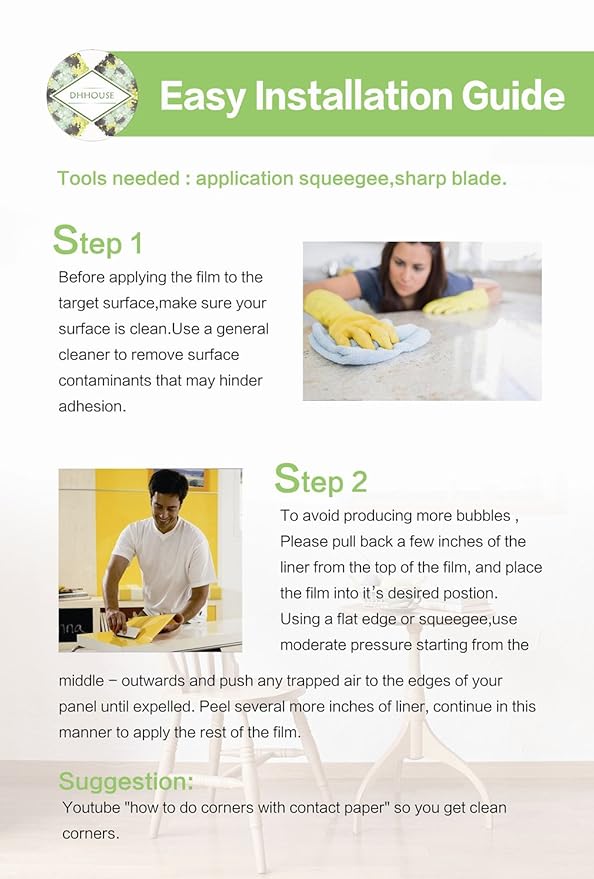 DHHOUSE

Easy Installation Guide

Tools needed : application squeegee,sharp blade.

Step 1

Before applying the film to the target surface,make sure your surface is clean.Use a general cleaner to remove surface contaminants that may hinder adhesion.

Step 2

To avoid producing more bubbles , Please pull back a few inches of the liner from the top of the film, and place the film into it's desired postion. Using a flat edge or squeegee,use moderate pressure starting from the middle – outwards and push any trapped air to the edges of your panel until expelled. Peel several more inches of liner, continue in this manner to apply the rest of the film.

Suggestion:

Youtube "how to do corners with contact paper" so you get clean corners.